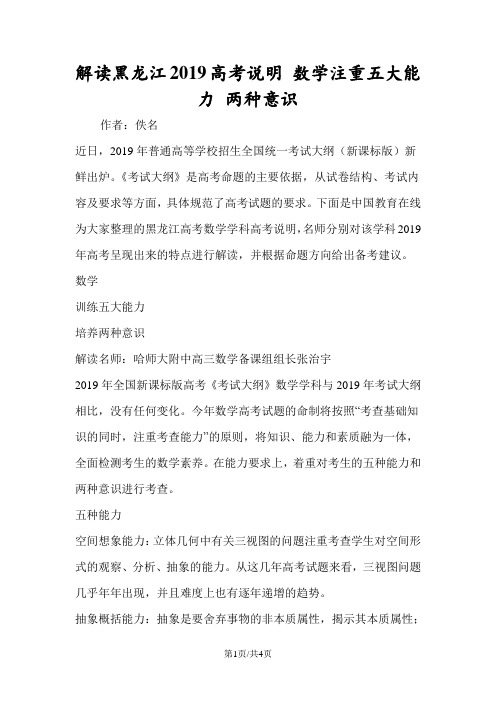 解读黑龙江2019高考说明 数学注重五大能力 两种意识

作者：佚名

近日，2019年普通高等学校招生全国统一考试大纲（新课标版）新鲜出炉。《考试大纲》是高考命题的主要依据，从试卷结构、考试内容及要求等方面，具体规范了高考试题的要求。下面是中国教育在线为大家整理的黑龙江高考数学学科高考说明，名师分别对该学科2019年高考呈现出来的特点进行解读，并根据命题方向给出备考建议。

数学

训练五大能力

培养两种意识

解读名师：哈师大附中高三数学备课组组长张治宇

2019年全国新课标版高考《考试大纲》数学学科与2019年考试大纲相比，没有任何变化。今年数学高考试题的命制将按照“考查基础知识的同时，注重考查能力”的原则，将知识、能力和素质融为一体，全面检测考生的数学素养。在能力要求上，着重对考生的五种能力和两种意识进行考查。

五种能力

空间想象能力：立体几何中有关三视图的问题注重考查学生对空间形式的观察、分析、抽象的能力。从这几年高考试题来看，三视图问题几乎年年出现，并且难度上也有逐年递增的趋势。

抽象概括能力：抽象是要舍弃事物的非本质属性，揭示其本质属性；

第1页/共4页